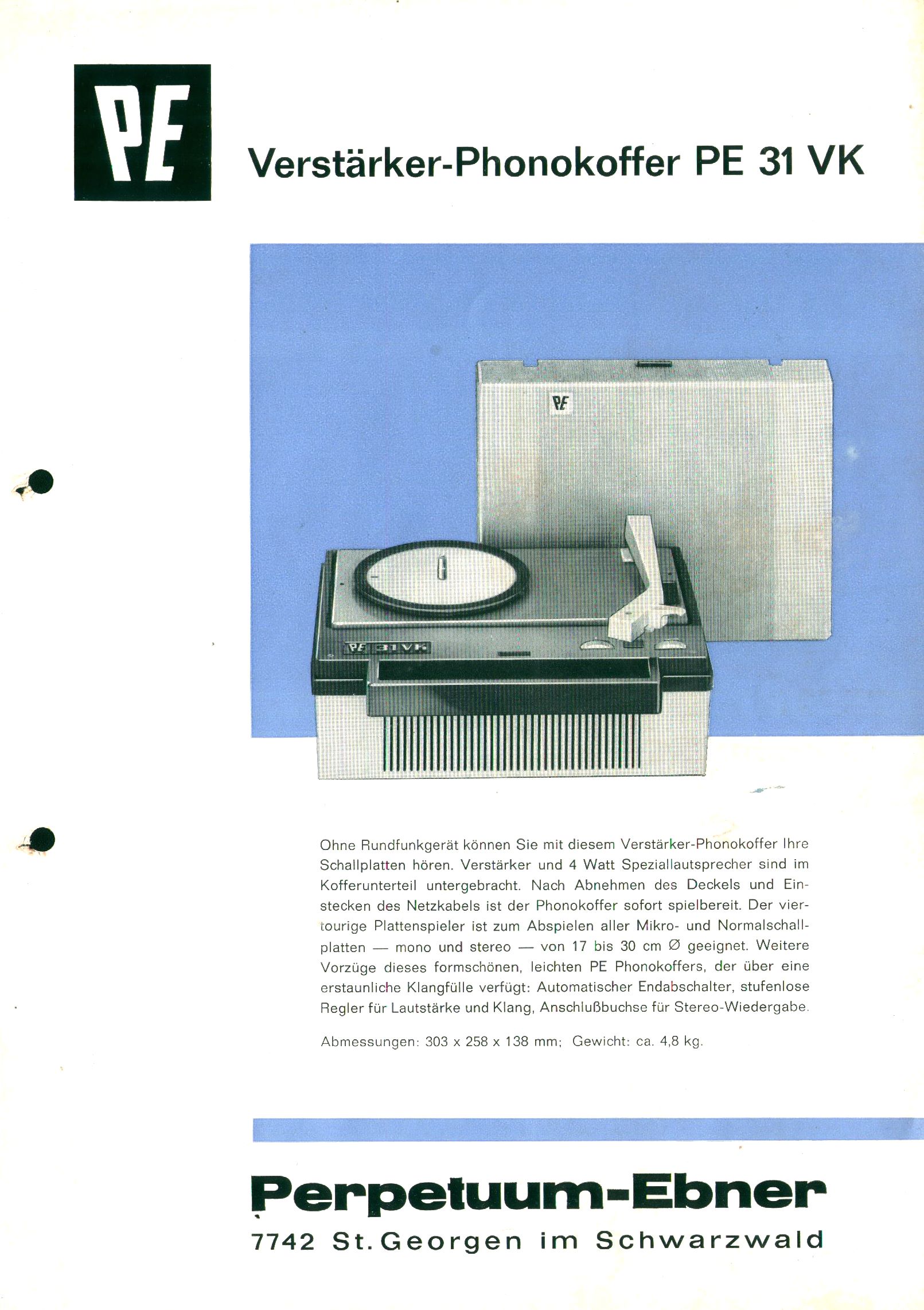 PE

Verstärker-Phonokoffer PE 31 VK

PE

PE 31 VK

Ohne Rundfunkgerät können Sie mit diesem Verstärker-Phonokoffer Ihre Schallplatten hören. Verstärker und 4 Watt Speziallautsprecher sind im Kofferunterteil untergebracht. Nach Abnehmen des Deckels und Einstecken des Netzkabels ist der Phonokoffer sofort spielbereit. Der viertourige Plattenspieler ist zum Abspielen aller Mikro- und Normalschallplatten — mono und stereo — von 17 bis 30 cm Ø geeignet. Weitere Vorzüge dieses formschönen, leichten PE Phonokoffers, der über eine erstaunliche Klangfülle verfügt: Automatischer Endabschalter, stufenlose Regler für Lautstärke und Klang, Anschlußbuchse für Stereo-Wiedergabe.

Abmessungen: 303 x 258 x 138 mm; Gewicht: ca. 4,8 kg.

Perpetuum-Ebner
7742 St. Georgen im Schwarzwald